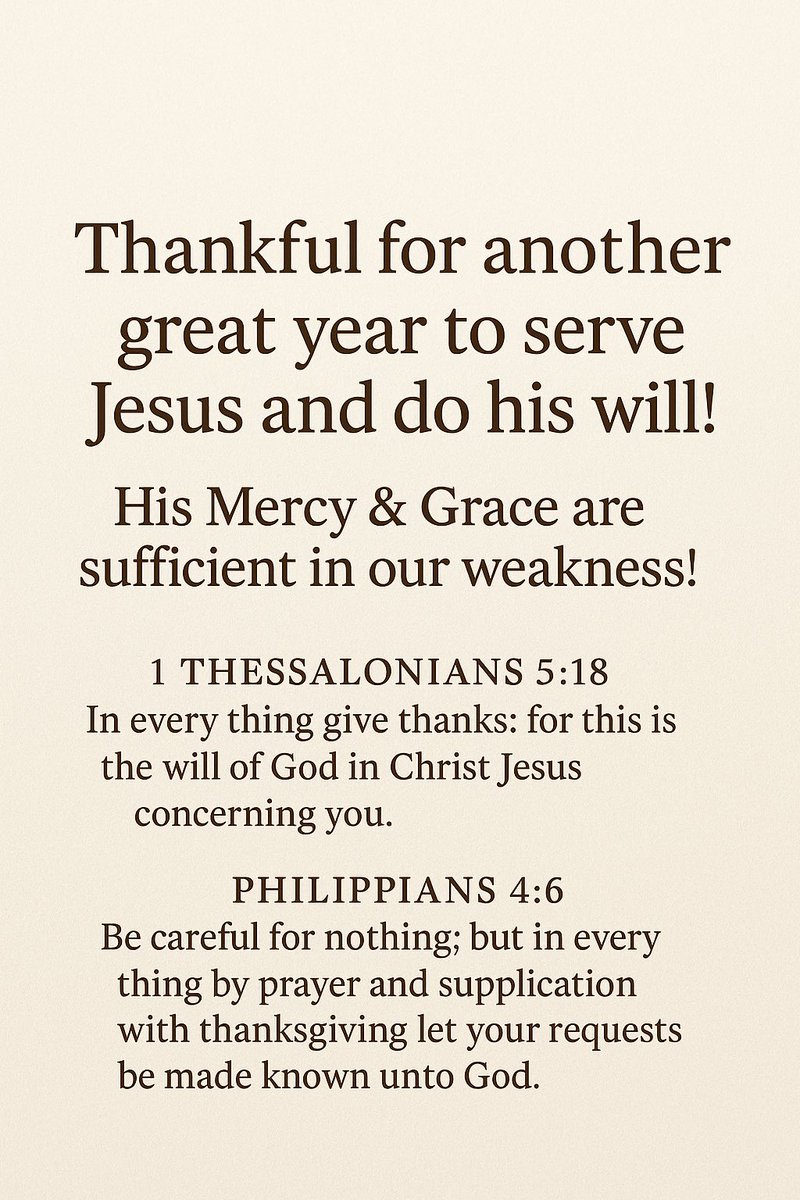 Thankful for another great year to serve Jesus and do his will!

His Mercy & Grace are sufficient in our weakness!

1 THESSALONIANS 5:18
In every thing give thanks: for this is the will of God in Christ Jesus concerning you.

PHILIPPIANS 4:6
Be careful for nothing; but in every thing by prayer and supplication with thanksgiving let your requests be made known unto God.